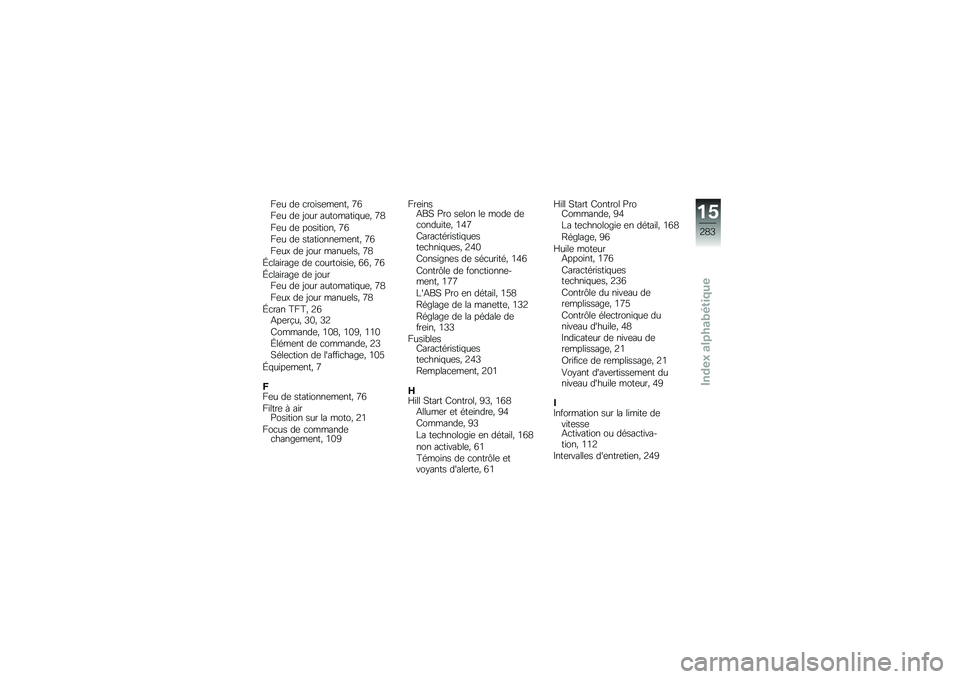 Feu de croisement, 76
Feu de jour automatique, 78
Feu de position, 76
Feu de stationnement, 76
Feux de jour manuels, 78
Éclairage de courtoisie, 66, 76
Éclairage de jour
Feu de jour automatique, 78
Feux de jour manuels, 78
Écran TFT, 26
Aperçu, 30, 32
Commande, 108, 109, 110
Élément de commande, 23
Sélection de l'affichage, 105
Équipement, 7

F
Feu de stationnement, 76
Filtre à air
Position sur la moto, 21
Focus de commande
changement, 109

Freins
ABS Pro selon le mode de conduite, 147
Caractéristiques techniques, 240
Consignes de sécurité, 146
Contrôle de fonctionnement, 177
L'ABS Pro en détail, 158
Réglage de la manette, 132
Réglage de la pédale de frein, 133
Fusibles
Caractéristiques techniques, 243
Remplacement, 201

H
Hill Start Control, 93, 168
Allumer et éteindre, 94
Commande, 93
La technologie en détail, 168
non activable, 61
Témoins de contrôle et voyants d'alerte, 61

Hill Start Control Pro
Commande, 94
La technologie en détail, 168
Réglage, 96
Huile moteur
Appoint, 176
Caractéristiques techniques, 236
Contrôle du niveau de remplissage, 175
Contrôle électronique du niveau d'huile, 48
Indicateur de niveau de remplissage, 21
Orifice de remplissage, 21
Voyant d'avertissement du niveau d'huile moteur, 49

I
Information sur la limite de vitesse
Activation ou désactivation, 112
Intervalles d'entretien, 249

15
283
Index alphabétique

carmanualsonline.info